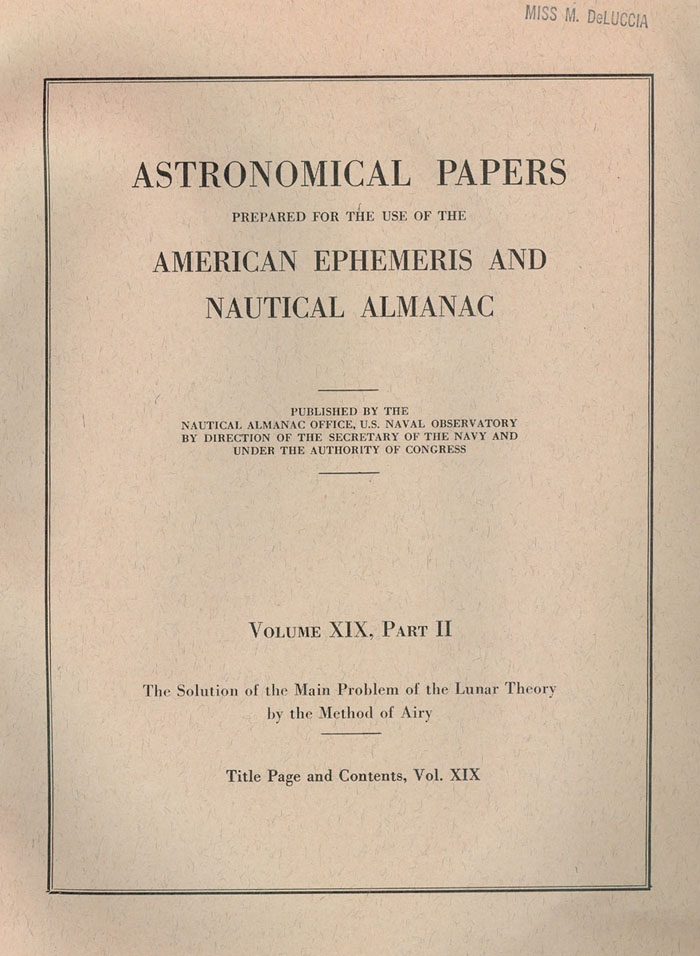 MISS M. DeLUCCIA

ASTRONOMICAL PAPERS

PREPARED FOR THE USE OF THE

AMERICAN EPHEMERIS AND NAUTICAL ALMANAC

PUBLISHED BY THE NAUTICAL ALMANAC OFFICE, U.S. NAVAL OBSERVATORY BY DIRECTION OF THE SECRETARY OF THE NAVY AND UNDER THE AUTHORITY OF CONGRESS

VOLUME XIX, PART II

The Solution of the Main Problem of the Lunar Theory by the Method of Airy

Title Page and Contents, Vol. XIX